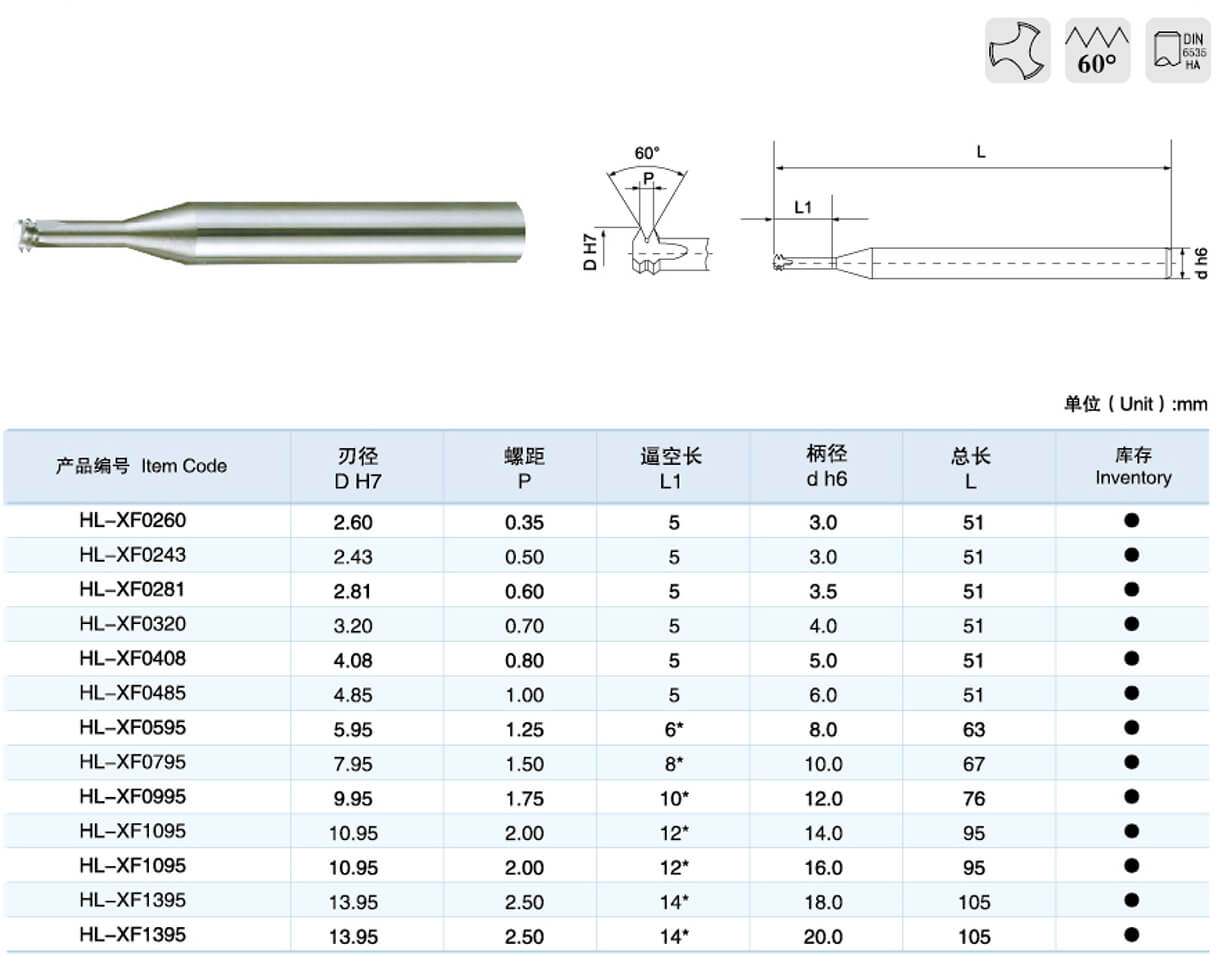 60°

DIN 6535 HA

60°

P

D H7

L

L1

d h6

单位（Unit）:mm

| 产品编号 Item Code | 刃径 D H7 | 螺距 P | 逼空长 L1 | 柄径 d h6 | 总长 L | 库存 Inventory |
|---|---|---|---|---|---|---|
| HL-XF0260 | 2.60 | 0.35 | 5 | 3.0 | 51 | ● |
| HL-XF0243 | 2.43 | 0.50 | 5 | 3.0 | 51 | ● |
| HL-XF0281 | 2.81 | 0.60 | 5 | 3.5 | 51 | ● |
| HL-XF0320 | 3.20 | 0.70 | 5 | 4.0 | 51 | ● |
| HL-XF0408 | 4.08 | 0.80 | 5 | 5.0 | 51 | ● |
| HL-XF0485 | 4.85 | 1.00 | 5 | 6.0 | 51 | ● |
| HL-XF0595 | 5.95 | 1.25 | 6* | 8.0 | 63 | ● |
| HL-XF0795 | 7.95 | 1.50 | 8* | 10.0 | 67 | ● |
| HL-XF0995 | 9.95 | 1.75 | 10* | 12.0 | 76 | ● |
| HL-XF1095 | 10.95 | 2.00 | 12* | 14.0 | 95 | ● |
| HL-XF1095 | 10.95 | 2.00 | 12* | 16.0 | 95 | ● |
| HL-XF1395 | 13.95 | 2.50 | 14* | 18.0 | 105 | ● |
| HL-XF1395 | 13.95 | 2.50 | 14* | 20.0 | 105 | ● |